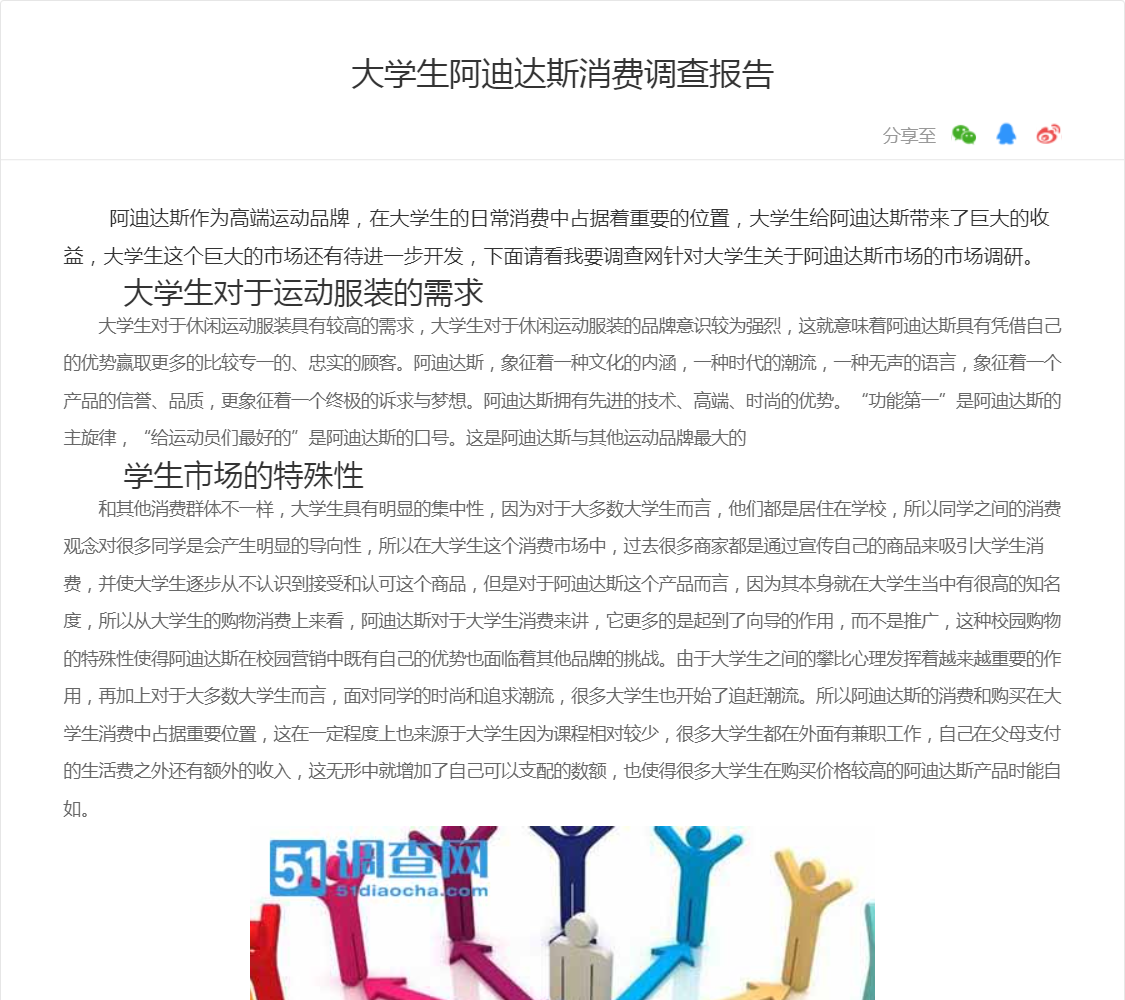 大学生阿迪达斯消费调查报告

分享至

阿迪达斯作为高端运动品牌，在大学生的日常消费中占据着重要的位置，大学生给阿迪达斯带来了巨大的收益，大学生这个巨大的市场还有待进一步开发，下面请看我要调查网针对大学生关于阿迪达斯市场的市场调研。

大学生对于运动服装的需求

大学生对于休闲运动服装具有较高的需求，大学生对于休闲运动服装的品牌意识较为强烈，这就意味着阿迪达斯具有凭借自己的优势赢取更多的比较专一的、忠实的顾客。阿迪达斯，象征着一种文化的内涵，一种时代的潮流，一种无声的语言，象征着一个产品的信誉、品质，更象征着一个终极的诉求与梦想。阿迪达斯拥有先进的技术、高端、时尚的优势。“功能第一”是阿迪达斯的主旋律，“给运动员们最好的”是阿迪达斯的口号。这是阿迪达斯与其他运动品牌最大的

学生市场的特殊性

和其他消费群体不一样，大学生具有明显的集中性，因为对于大多数大学生而言，他们都是居住在学校，所以同学之间的消费观念对很多同学是会产生明显的导向性，所以在大学生这个消费市场中，过去很多商家都是通过宣传自己的商品来吸引大学生消费，并使大学生逐步从不认识到接受和认可这个商品，但是对于阿迪达斯这个产品而言，因为其本身就在大学生当中有很高的知名度，所以从大学生的购物消费上来看，阿迪达斯对于大学生消费来讲，它更多的是起到了向导的作用，而不是推广，这种校园购物的特殊性使得阿迪达斯在校园营销中既有自己的优势也面临着其他品牌的挑战。由于大学生之间的攀比心理发挥着越来越重要的作用，再加上对于大多数大学生而言，面对同学的时尚和追求潮流，很多大学生也开始了追赶潮流。所以阿迪达斯的消费和购买在大学生消费中占据重要位置，这在一定程度上也来源于大学生因为课程相对较少，很多大学生都在外面有兼职工作，自己在父母支付的生活费之外还有额外的收入，这无形中就增加了自己可以支配的数额，也使得很多大学生在购买价格较高的阿迪达斯产品时能自如。

51调查网
51diaocha.com